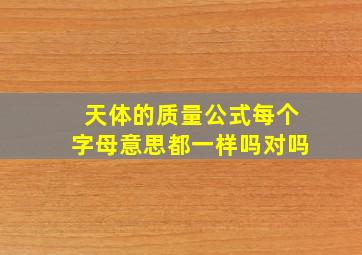 天体的质量公式每个字母意思都一样吗对吗